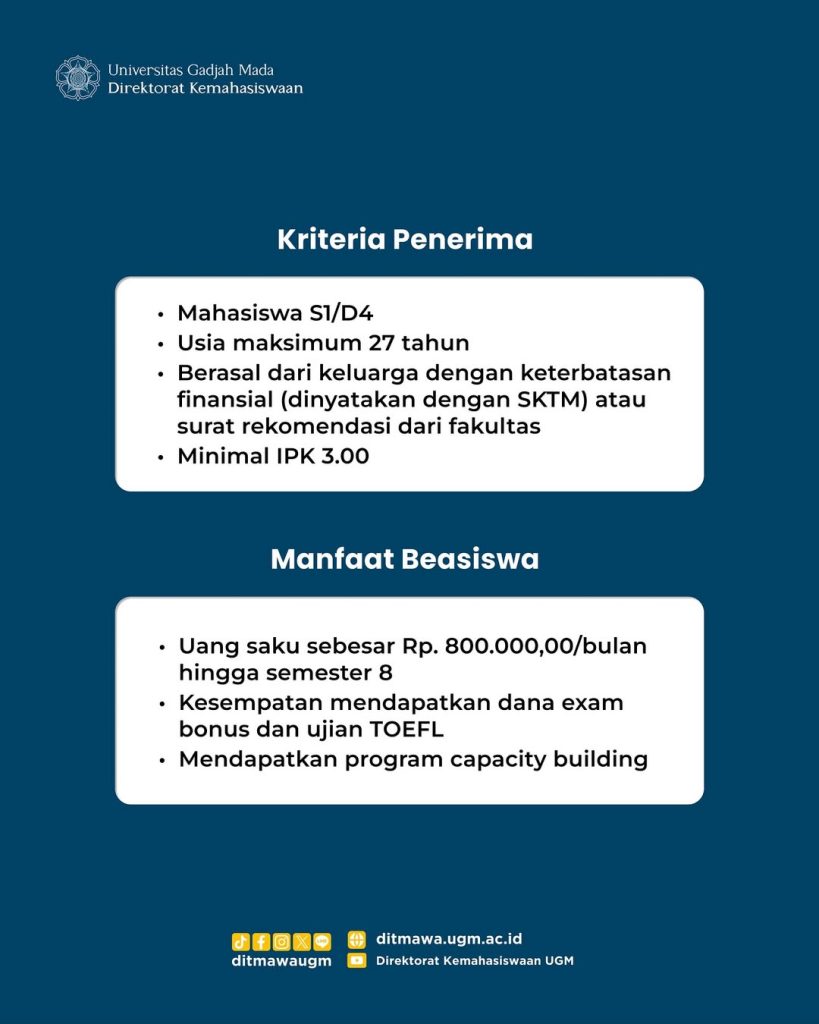 Universitas Gadjah Mada
Direktorat Kemahasiswaan

Kriteria Penerima

• Mahasiswa S1/D4
• Usia maksimum 27 tahun
• Berasal dari keluarga dengan keterbatasan finansial (dinyatakan dengan SKTM) atau surat rekomendasi dari fakultas
• Minimal IPK 3.00

Manfaat Beasiswa

• Uang saku sebesar Rp. 800.000,00/bulan hingga semester 8
• Kesempatan mendapatkan dana exam bonus dan ujian TOEFL
• Mendapatkan program capacity building

ditmawaugm
ditmawa.ugm.ac.id
Direktorat Kemahasiswaan UGM